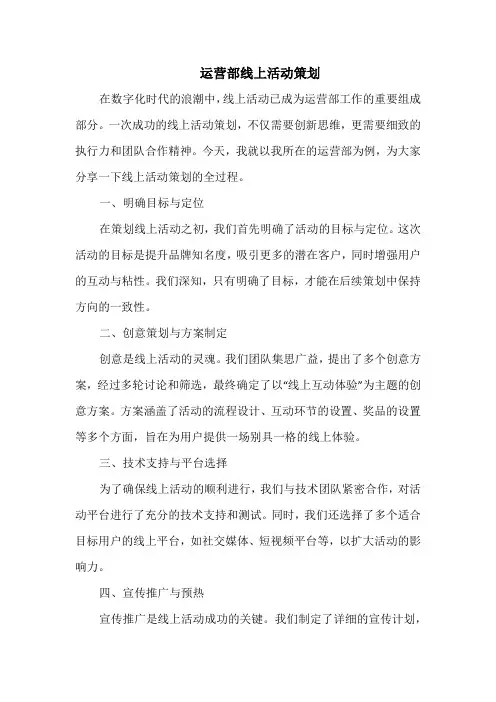 运营部线上活动策划

在数字化时代的浪潮中，线上活动已成为运营部工作的重要组成部分。一次成功的线上活动策划，不仅需要创新思维，更需要细致的执行力和团队合作精神。今天，我就以我所在的运营部为例，为大家分享一下线上活动策划的全过程。

一、明确目标与定位

在策划线上活动之初，我们首先明确了活动的目标与定位。这次活动的目标是提升品牌知名度，吸引更多的潜在客户，同时增强用户的互动与粘性。我们深知，只有明确了目标，才能在后续策划中保持方向的一致性。

二、创意策划与方案制定

创意是线上活动的灵魂。我们团队集思广益，提出了多个创意方案，经过多轮讨论和筛选，最终确定了以“线上互动体验”为主题的创意方案。方案涵盖了活动的流程设计、互动环节的设置、奖品的设置等多个方面，旨在为用户提供一场别具一格的线上体验。

三、技术支持与平台选择

为了确保线上活动的顺利进行，我们与技术团队紧密合作，对活动平台进行了充分的技术支持和测试。同时，我们还选择了多个适合目标用户的线上平台，如社交媒体、短视频平台等，以扩大活动的影响力。

四、宣传推广与预热

宣传推广是线上活动成功的关键。我们制定了详细的宣传计划，